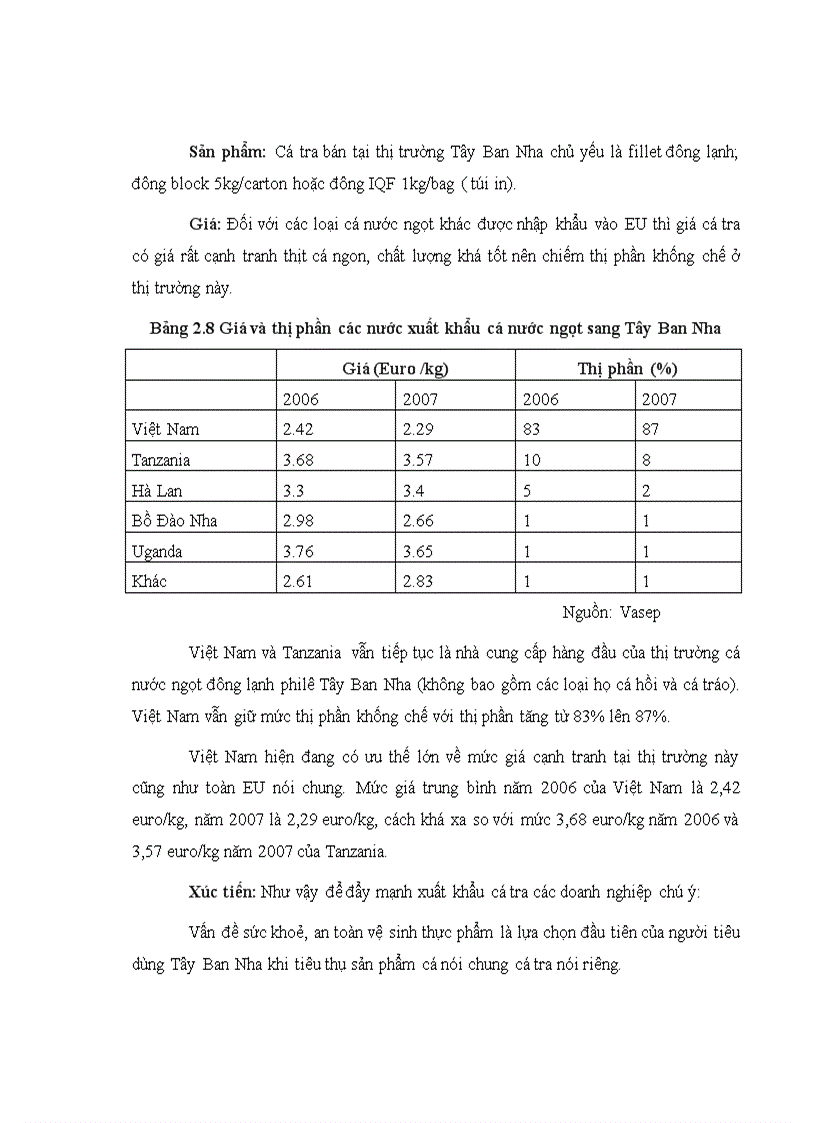 Sản phẩm: Cá tra bán tại thị trường Tây Ban Nha chủ yếu là fillet đông lạnh; đông block 5kg/carton hoặc đông IQF 1kg/bag ( túi in).

Giá: Đối với các loại cá nước ngọt khác được nhập khẩu vào EU thì giá cá tra có giá rất cạnh tranh thịt cá ngon, chất lượng khá tốt nên chiếm thị phần khống chế ở thị trường này.

Bảng 2.8 Giá và thị phần các nước xuất khẩu cá nước ngọt sang Tây Ban Nha

| | Giá (Euro /kg) | | Thị phần (%) | |
|---|---|---|---|---|
| | 2006 | 2007 | 2006 | 2007 |
| Việt Nam | 2.42 | 2.29 | 83 | 87 |
| Tanzania | 3.68 | 3.57 | 10 | 8 |
| Hà Lan | 3.3 | 3.4 | 5 | 2 |
| Bồ Đào Nha | 2.98 | 2.66 | 1 | 1 |
| Uganda | 3.76 | 3.65 | 1 | 1 |
| Khác | 2.61 | 2.83 | 1 | 1 |

Nguồn: Vasep

Việt Nam và Tanzania vẫn tiếp tục là nhà cung cấp hàng đầu của thị trường cá nước ngọt đông lạnh philê Tây Ban Nha (không bao gồm các loại họ cá hồi và cá tráo). Việt Nam vẫn giữ mức thị phần khống chế với thị phần tăng từ 83% lên 87%.

Việt Nam hiện đang có ưu thế lớn về mức giá cạnh tranh tại thị trường này cũng như toàn EU nói chung. Mức giá trung bình năm 2006 của Việt Nam là 2,42 euro/kg, năm 2007 là 2,29 euro/kg, cách khá xa so với mức 3,68 euro/kg năm 2006 và 3,57 euro/kg năm 2007 của Tanzania.

Xúc tiến: Như vậy để đẩy mạnh xuất khẩu cá tra các doanh nghiệp chú ý:

Vấn đề sức khoẻ, an toàn vệ sinh thực phẩm là lựa chọn đầu tiên của người tiêu dùng Tây Ban Nha khi tiêu thụ sản phẩm cá nói chung cá tra nói riêng.